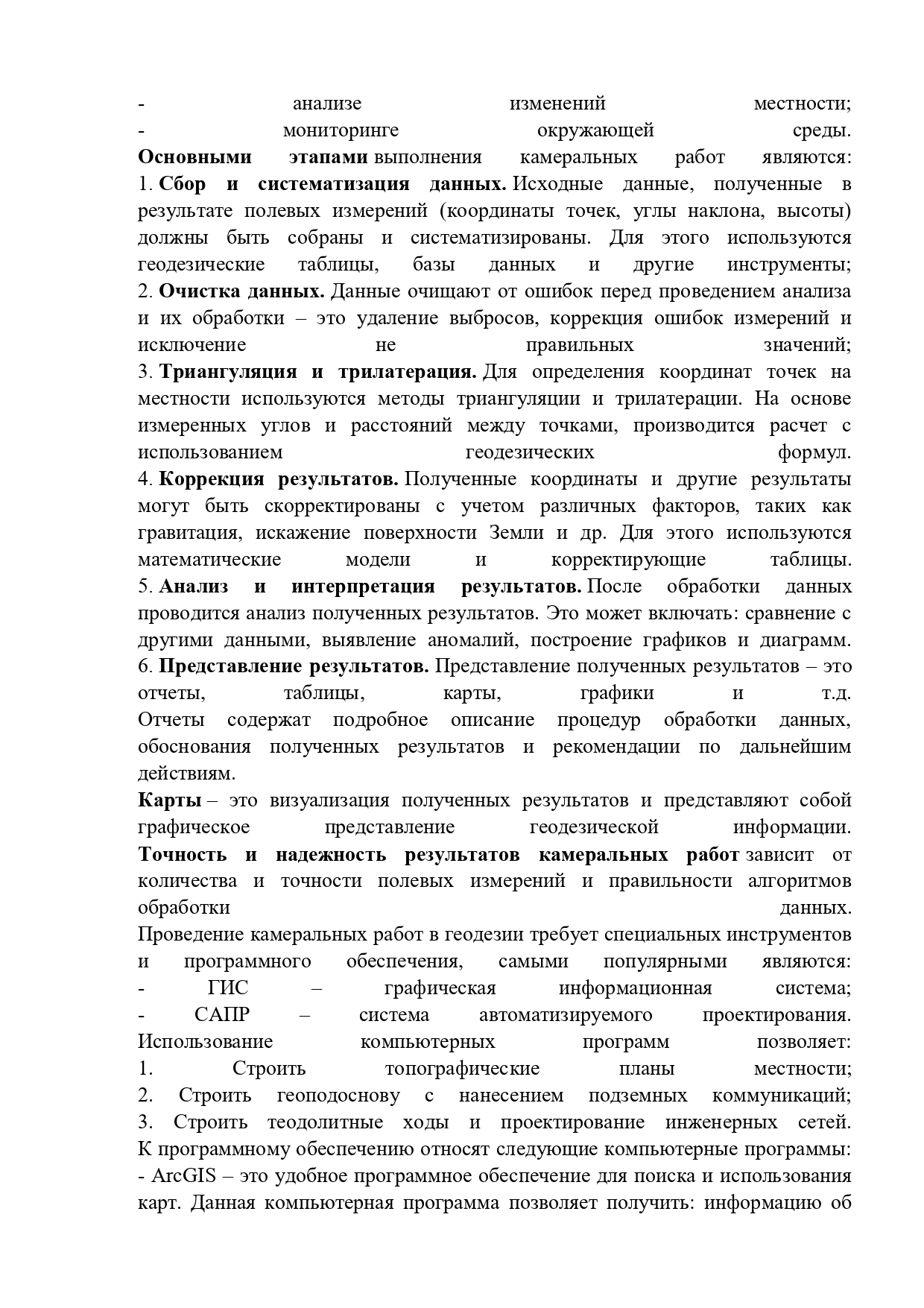 - анализе изменений местности;
- мониторинге окружающей среды.
Основными этапами выполнения камеральных работ являются:
1. Сбор и систематизация данных. Исходные данные, полученные в результате полевых измерений (координаты точек, углы наклона, высоты) должны быть собраны и систематизированы. Для этого используются геодезические таблицы, базы данных и другие инструменты;
2. Очистка данных. Данные очищают от ошибок перед проведением анализа и их обработки – это удаление выбросов, коррекция ошибок измерений и исключение не правильных значений;
3. Триангуляция и трилатерация. Для определения координат точек на местности используются методы триангуляции и трилатерации. На основе измеренных углов и расстояний между точками, производится расчет с использованием геодезических формул.
4. Коррекция результатов. Полученные координаты и другие результаты могут быть скорректированы с учетом различных факторов, таких как гравитация, искажение поверхности Земли и др. Для этого используются математические модели и корректирующие таблицы.
5. Анализ и интерпретация результатов. После обработки данных проводится анализ полученных результатов. Это может включать: сравнение с другими данными, выявление аномалий, построение графиков и диаграмм.
6. Представление результатов. Представление полученных результатов – это отчеты, таблицы, карты, графики и т.д.
Отчеты содержат подробное описание процедур обработки данных, обоснования полученных результатов и рекомендации по дальнейшим действиям.
Карты – это визуализация полученных результатов и представляют собой графическое представление геодезической информации.
Точность и надежность результатов камеральных работ зависит от количества и точности полевых измерений и правильности алгоритмов обработки данных.
Проведение камеральных работ в геодезии требует специальных инструментов и программного обеспечения, самыми популярными являются:
- ГИС – графическая информационная система;
- САПР – система автоматизируемого проектирования.
Использование компьютерных программ позволяет:
1. Строить топографические планы местности;
2. Строить геоподоснову с нанесением подземных коммуникаций;
3. Строить теодолитные ходы и проектирование инженерных сетей.
К программному обеспечению относят следующие компьютерные программы:
- ArcGIS – это удобное программное обеспечение для поиска и использования карт. Данная компьютерная программа позволяет получить: информацию об